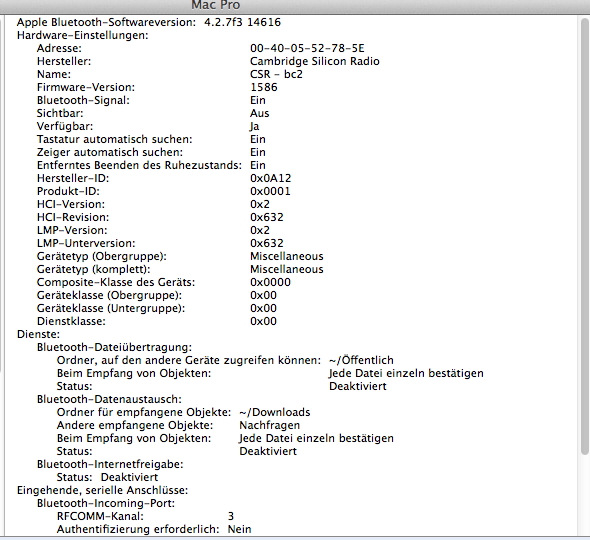 Mac Pro

Apple Bluetooth-Softwareversion: 4.2.7f3 14616
Hardware-Einstellungen:
Adresse: 00-40-05-52-78-5E
Hersteller: Cambridge Silicon Radio
Name: CSR - bc2
Firmware-Version: 1586
Bluetooth-Signal: Ein
Sichtbar: Aus
Verfügbar: Ja
Tastatur automatisch suchen: Ein
Zeiger automatisch suchen: Ein
Entferntes Beenden des Ruhezustands: Ein
Hersteller-ID: 0x0A12
Produkt-ID: 0x0001
HCI-Version: 0x2
HCI-Revision: 0x632
LMP-Version: 0x2
LMP-Unterversion: 0x632
Gerätetyp (Obergruppe): Miscellaneous
Gerätetyp (komplett): Miscellaneous
Composite-Klasse des Geräts: 0x0000
Geräteklasse (Obergruppe): 0x00
Geräteklasse (Untergruppe): 0x00
Dienstklasse: 0x00
Dienste:
Bluetooth-Dateiübertragung:
Ordner, auf den andere Geräte zugreifen können: ~/Öffentlich
Beim Empfang von Objekten: Jede Datei einzeln bestätigen
Status: Deaktiviert
Bluetooth-Datenaustausch:
Ordner für empfangene Objekte: ~/Downloads
Andere empfangene Objekte: Nachfragen
Beim Empfang von Objekten: Jede Datei einzeln bestätigen
Status: Deaktiviert
Bluetooth-Internetfreigabe:
Status: Deaktiviert
Eingehende, serielle Anschlüsse:
Bluetooth-Incoming-Port:
RFCOMM-Kanal: 3
Authentifizierung erforderlich: Nein